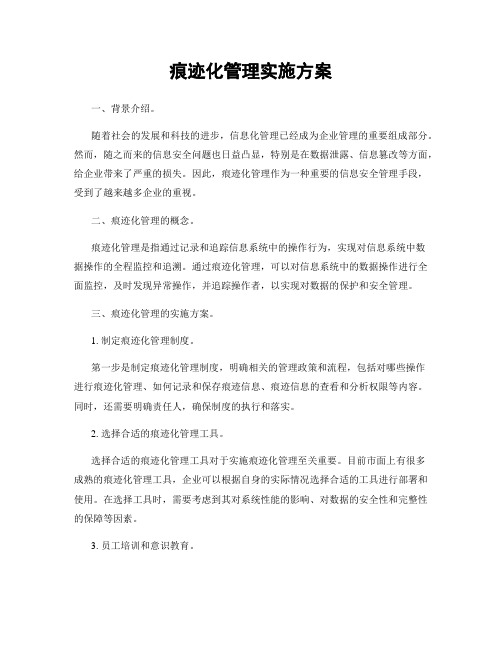 痕迹化管理实施方案

一、背景介绍。

随着社会的发展和科技的进步，信息化管理已经成为企业管理的重要组成部分。然而，随之而来的信息安全问题也日益凸显，特别是在数据泄露、信息篡改等方面，给企业带来了严重的损失。因此，痕迹化管理作为一种重要的信息安全管理手段，受到了越来越多企业的重视。

二、痕迹化管理的概念。

痕迹化管理是指通过记录和追踪信息系统中的操作行为，实现对信息系统中数据操作的全程监控和追溯。通过痕迹化管理，可以对信息系统中的数据操作进行全面监控，及时发现异常操作，并追踪操作者，以实现对数据的保护和安全管理。

三、痕迹化管理的实施方案。

1. 制定痕迹化管理制度。

第一步是制定痕迹化管理制度，明确相关的管理政策和流程，包括对哪些操作进行痕迹化管理、如何记录和保存痕迹信息、痕迹信息的查看和分析权限等内容。同时，还需要明确责任人，确保制度的执行和落实。

2. 选择合适的痕迹化管理工具。

选择合适的痕迹化管理工具对于实施痕迹化管理至关重要。目前市面上有很多成熟的痕迹化管理工具，企业可以根据自身的实际情况选择合适的工具进行部署和使用。在选择工具时，需要考虑到其对系统性能的影响、对数据的安全性和完整性的保障等因素。

3. 员工培训和意识教育。